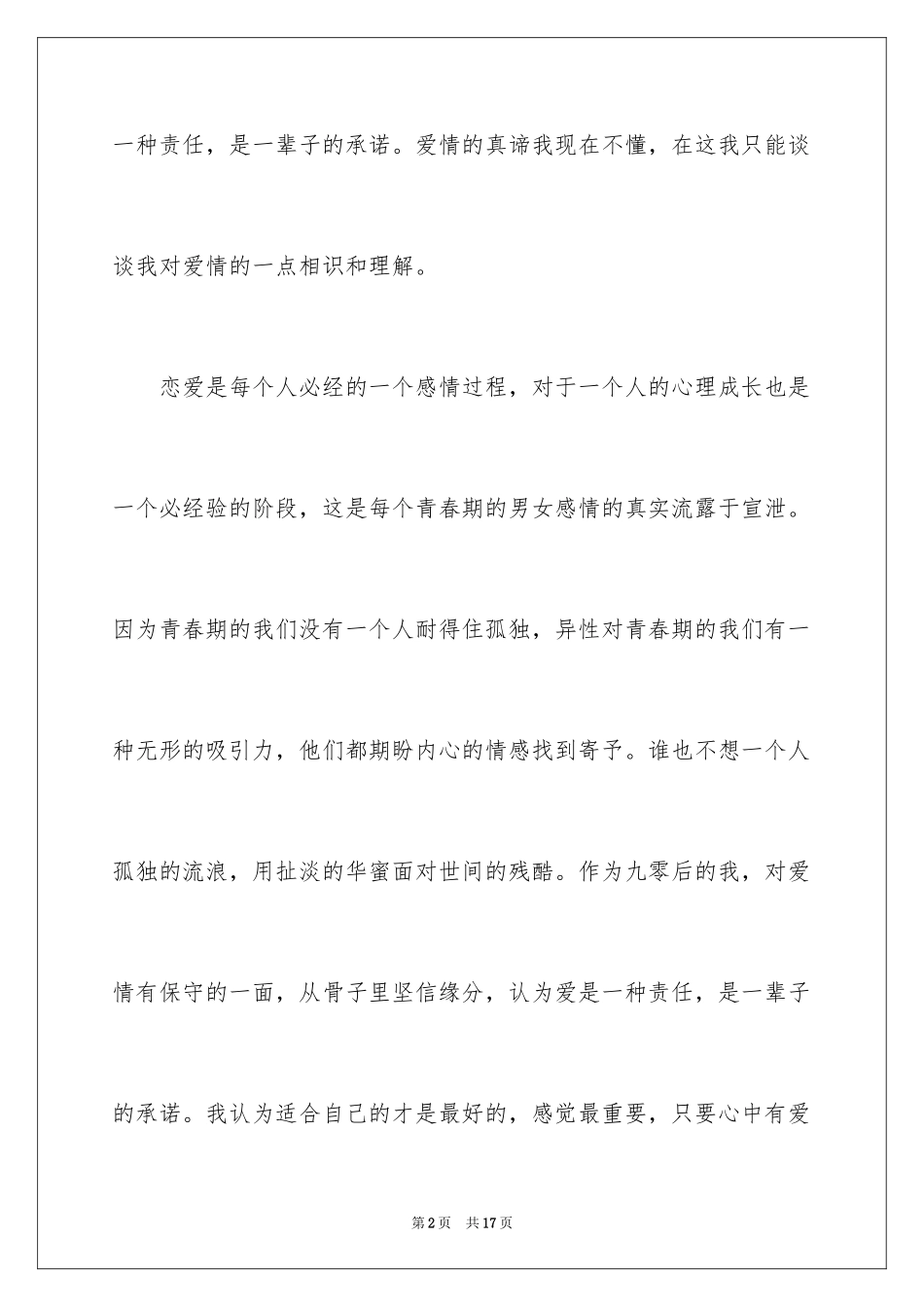 一种责任，是一辈子的承诺。爱情的真谛我现在不懂，在这我只能谈谈我对爱情的一点相识和理解。

恋爱是每个人必经的一个感情过程，对于一个人的心理成长也是一个必经验的阶段，这是每个青春期的男女感情的真实流露于宣泄。因为青春期的我们没有一个人耐得住孤独，异性对青春期的我们有一种无形的吸引力，他们都期盼内心的情感找到寄予。谁也不想一个人孤独的流浪，用扯淡的华蜜面对世间的残酷。作为九零后的我，对爱情有保守的一面，从骨子里坚信缘分，认为爱是一种责任，是一辈子的承诺。我认为适合自己的才是最好的，感觉最重要，只要心中有爱

第2页 共17页